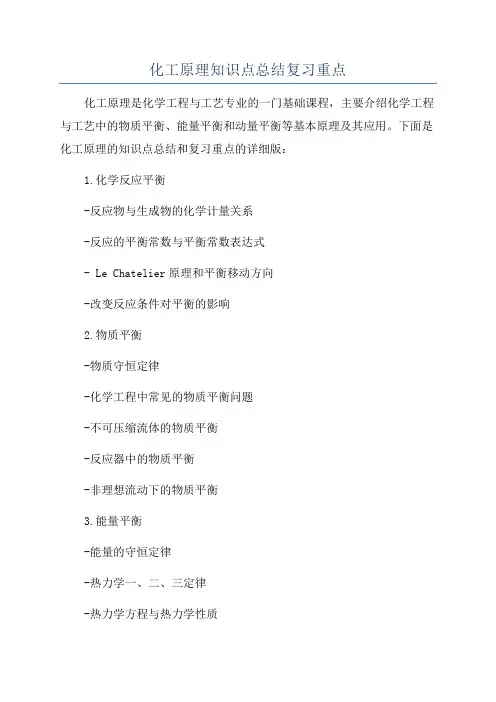 化工原理知识点总结复习重点

化工原理是化学工程与工艺专业的一门基础课程，主要介绍化学工程与工艺中的物质平衡、能量平衡和动量平衡等基本原理及其应用。下面是化工原理的知识点总结和复习重点的详细版：

1.化学反应平衡

-反应物与生成物的化学计量关系

-反应的平衡常数与平衡常数表达式

- Le Chatelier原理和平衡移动方向

-改变反应条件对平衡的影响

2.物质平衡

-物质守恒定律

-化学工程中常见的物质平衡问题

-不可压缩流体的物质平衡

-反应器中的物质平衡

-非理想流动下的物质平衡

3.能量平衡

-能量的守恒定律

-热力学一、二、三定律

-热力学方程与热力学性质